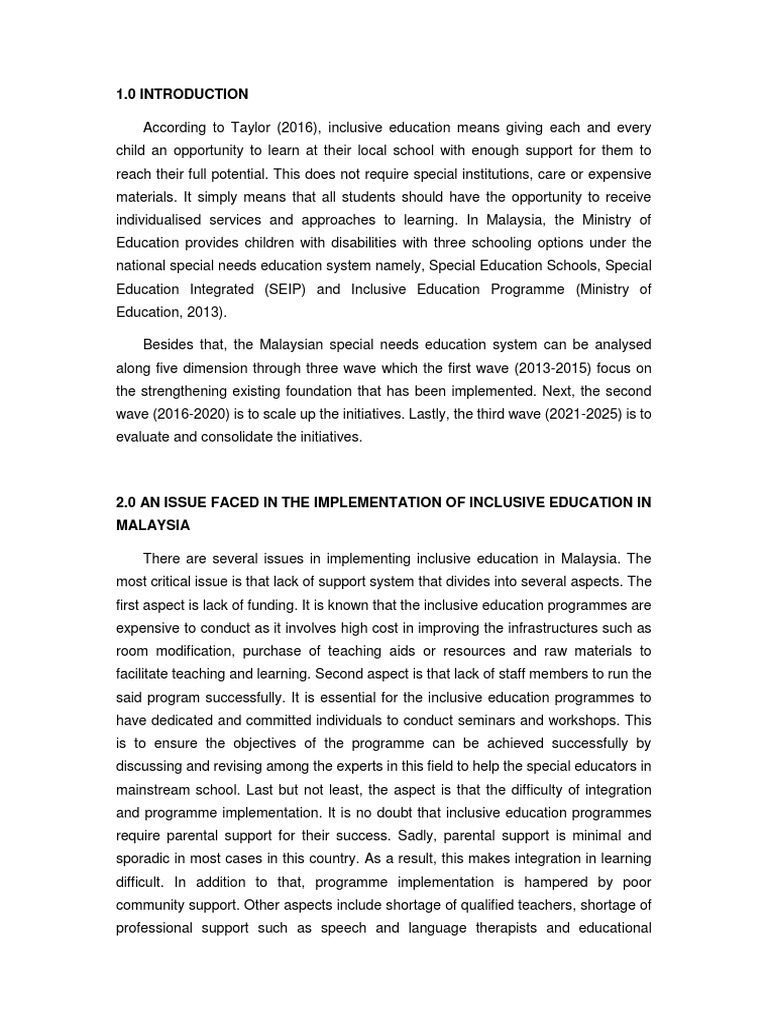 1.0 INTRODUCTION

According to Taylor (2016), inclusive education means giving each and every child an opportunity to learn at their local school with enough support for them to reach their full potential. This does not require special institutions, care or expensive materials. It simply means that all students should have the opportunity to receive individualised services and approaches to learning. In Malaysia, the Ministry of Education provides children with disabilities with three schooling options under the national special needs education system namely, Special Education Schools, Special Education Integrated (SEIP) and Inclusive Education Programme (Ministry of Education, 2013).

Besides that, the Malaysian special needs education system can be analysed along five dimension through three wave which the first wave (2013-2015) focus on the strengthening existing foundation that has been implemented. Next, the second wave (2016-2020) is to scale up the initiatives. Lastly, the third wave (2021-2025) is to evaluate and consolidate the initiatives.

2.0 AN ISSUE FACED IN THE IMPLEMENTATION OF INCLUSIVE EDUCATION IN MALAYSIA

There are several issues in implementing inclusive education in Malaysia. The most critical issue is that lack of support system that divides into several aspects. The first aspect is lack of funding. It is known that the inclusive education programmes are expensive to conduct as it involves high cost in improving the infrastructures such as room modification, purchase of teaching aids or resources and raw materials to facilitate teaching and learning. Second aspect is that lack of staff members to run the said program successfully. It is essential for the inclusive education programmes to have dedicated and committed individuals to conduct seminars and workshops. This is to ensure the objectives of the programme can be achieved successfully by discussing and revising among the experts in this field to help the special educators in mainstream school. Last but not least, the aspect is that the difficulty of integration and programme implementation. It is no doubt that inclusive education programmes require parental support for their success. Sadly, parental support is minimal and sporadic in most cases in this country. As a result, this makes integration in learning difficult. In addition to that, programme implementation is hampered by poor community support. Other aspects include shortage of qualified teachers, shortage of professional support such as speech and language therapists and educational